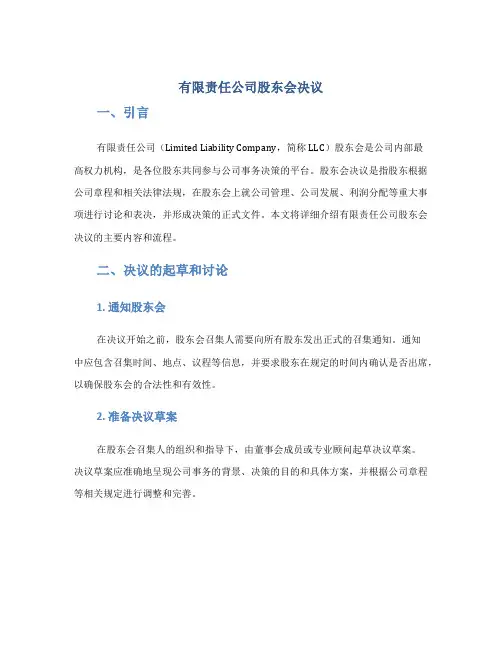 有限责任公司股东会决议

一、引言

有限责任公司（Limited Liability Company，简称 LLC）股东会是公司内部最高权力机构，是各位股东共同参与公司事务决策的平台。股东会决议是指股东根据公司章程和相关法律法规，在股东会上就公司管理、公司发展、利润分配等重大事项进行讨论和表决，并形成决策的正式文件。本文将详细介绍有限责任公司股东会决议的主要内容和流程。

二、决议的起草和讨论

1. 通知股东会

在决议开始之前，股东会召集人需要向所有股东发出正式的召集通知。通知中应包含召集时间、地点、议程等信息，并要求股东在规定的时间内确认是否出席，以确保股东会的合法性和有效性。

2. 准备决议草案

在股东会召集人的组织和指导下，由董事会成员或专业顾问起草决议草案。决议草案应准确地呈现公司事务的背景、决策的目的和具体方案，并根据公司章程等相关规定进行调整和完善。